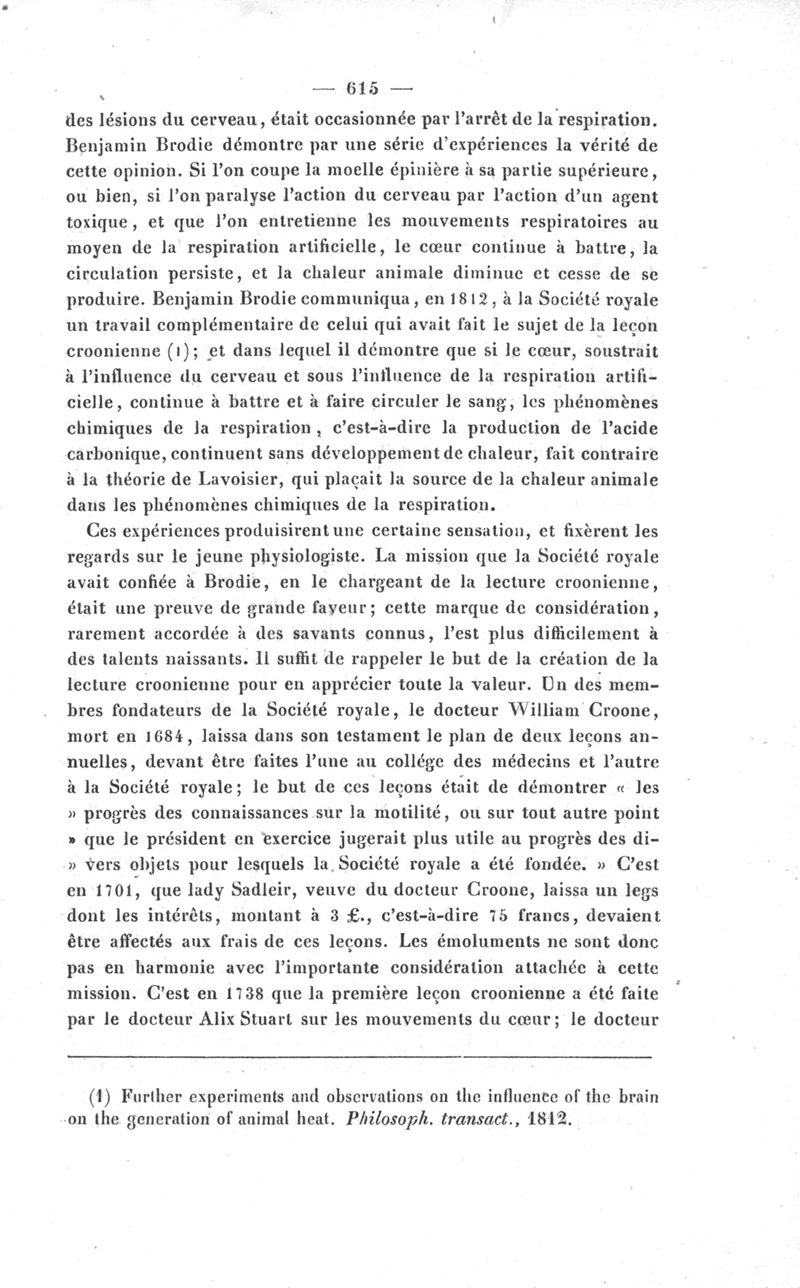 — 615 —

des lésions du cerveau, était occasionnée par l'arrêt de la respiration. Benjamin Brodie démontre par une série d'expériences la vérité de cette opinion. Si l'on coupe la moelle épinière à sa partie supérieure, ou bien, si l'on paralyse l'action du cerveau par l'action d'un agent toxique, et que l'on entretienne les mouvements respiratoires au moyen de la respiration artificielle, le cœur continue à battre, la circulation persiste, et la chaleur animale diminue et cesse de se produire. Benjamin Brodie communiqua, en 1812, à la Société royale un travail complémentaire de celui qui avait fait le sujet de la leçon croonienne (1); et dans lequel il démontre que si le cœur, soustrait à l'influence du cerveau et sous l'influence de la respiration artificielle, continue à battre et à faire circuler le sang, les phénomènes chimiques de la respiration, c'est-à-dire la production de l'acide carbonique, continuent sans développement de chaleur, fait contraire à la théorie de Lavoisier, qui plaçait la source de la chaleur animale dans les phénomènes chimiques de la respiration.

Ces expériences produisirent une certaine sensation, et fixèrent les regards sur le jeune physiologiste. La mission que la Société royale avait confiée à Brodie, en le chargeant de la lecture croonienne, était une preuve de grande faveur; cette marque de considération, rarement accordée à des savants connus, l'est plus difficilement à des talents naissants. Il suffit de rappeler le but de la création de la lecture croonienne pour en apprécier toute la valeur. Un des membres fondateurs de la Société royale, le docteur William Croone, mort en 1684, laissa dans son testament le plan de deux leçons annuelles, devant être faites l'une au collége des médecins et l'autre à la Société royale; le but de ces leçons était de démontrer « les » progrès des connaissances sur la motilité, ou sur tout autre point » que le président en exercice jugerait plus utile au progrès des di- » vers objets pour lesquels la Société royale a été fondée. » C'est en 1701, que lady Sadleir, veuve du docteur Croone, laissa un legs dont les intérêts, montant à 3 £., c'est-à-dire 75 francs, devaient être affectés aux frais de ces leçons. Les émoluments ne sont donc pas en harmonie avec l'importante considération attachée à cette mission. C'est en 1738 que la première leçon croonienne a été faite par le docteur Alix Stuart sur les mouvements du cœur; le docteur

(1) Further experiments and observations on the influence of the brain on the generation of animal heat. Philosoph. transact., 1812.